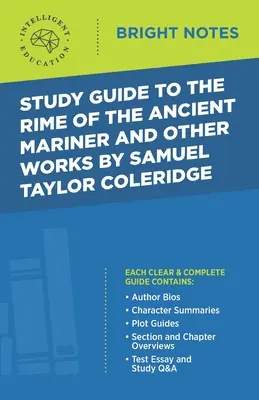 INTELLIGENT EDUCATION

BRIGHT NOTES

STUDY GUIDE TO THE RIME OF THE ANCIENT MARINER AND OTHER WORKS BY SAMUEL TAYLOR COLERIDGE

EACH CLEAR & COMPLETE GUIDE CONTAINS:

• Author Bios
• Character Summaries
• Plot Guides
• Section and Chapter Overviews
• Test Essay and Study Q&A